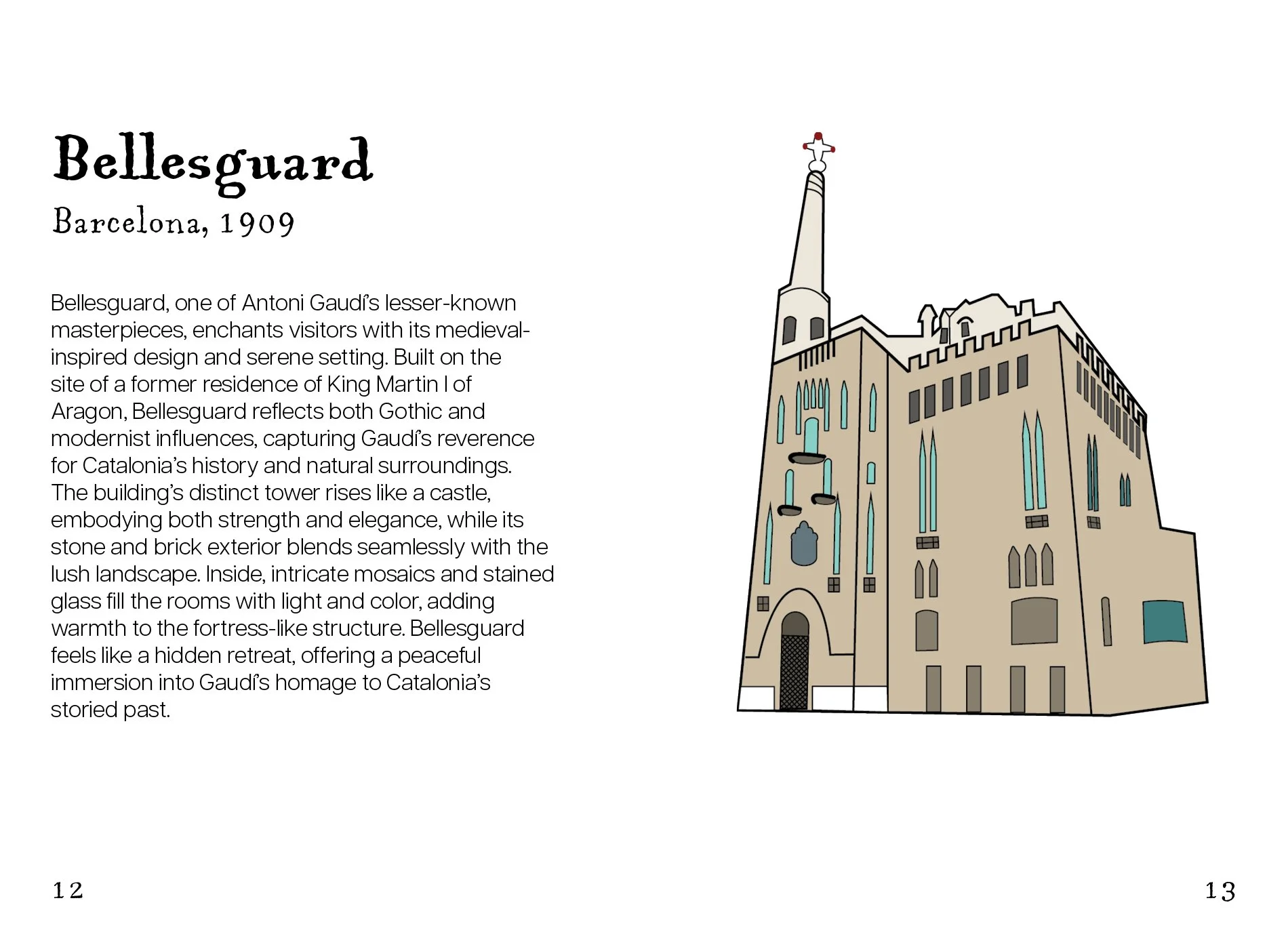 Bellesguard

Barcelona, 1909

Bellesguard, one of Antoni Gaudí's lesser-known masterpieces, enchants visitors with its medieval-inspired design and serene setting. Built on the site of a former residence of King Martin I of Aragon, Bellesguard reflects both Gothic and modernist influences, capturing Gaudí's reverence for Catalonia's history and natural surroundings. The building's distinct tower rises like a castle, embodying both strength and elegance, while its stone and brick exterior blends seamlessly with the lush landscape. Inside, intricate mosaics and stained glass fill the rooms with light and color, adding warmth to the fortress-like structure. Bellesguard feels like a hidden retreat, offering a peaceful immersion into Gaudí's homage to Catalonia's storied past.

12

13